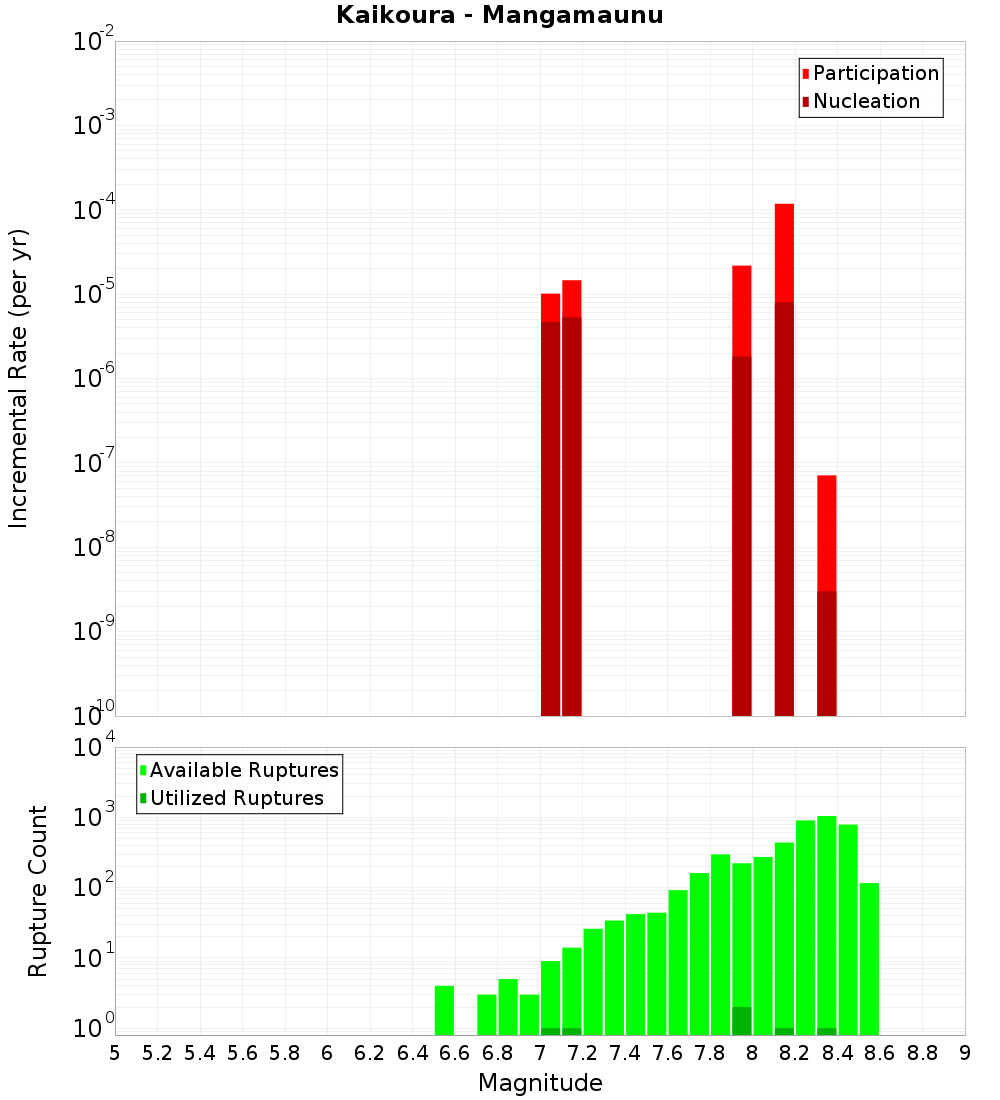 Kaikoura - Mangamaunu

Participation
Nucleation

Incremental Rate (per yr)

$10^{-2}$
$10^{-3}$
$10^{-4}$
$10^{-5}$
$10^{-6}$
$10^{-7}$
$10^{-8}$
$10^{-9}$
$10^{-10}$

Available Ruptures
Utilized Ruptures

Rupture Count

$10^{4}$
$10^{3}$
$10^{2}$
$10^{1}$
$10^{0}$

5 5.2 5.4 5.6 5.8 6 6.2 6.4 6.6 6.8 7 7.2 7.4 7.6 7.8 8 8.2 8.4 8.6 8.8 9

Magnitude